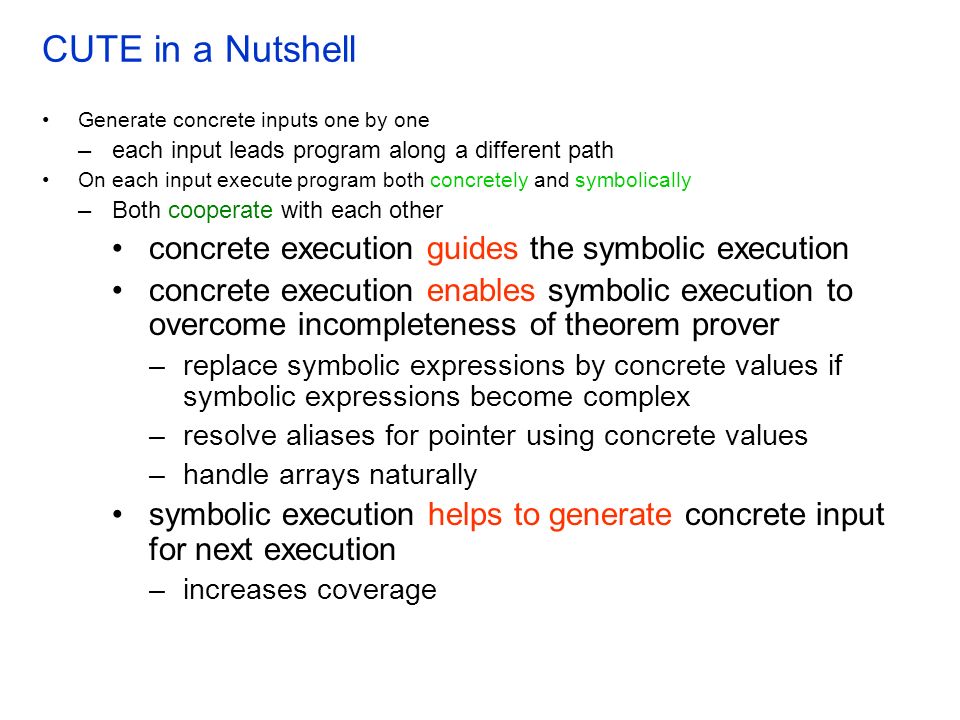 CUTE in a Nutshell

• Generate concrete inputs one by one
– each input leads program along a different path
• On each input execute program both concretely and symbolically
– Both cooperate with each other
• concrete execution guides the symbolic execution
• concrete execution enables symbolic execution to overcome incompleteness of theorem prover
– replace symbolic expressions by concrete values if symbolic expressions become complex
– resolve aliases for pointer using concrete values
– handle arrays naturally
• symbolic execution helps to generate concrete input for next execution
– increases coverage